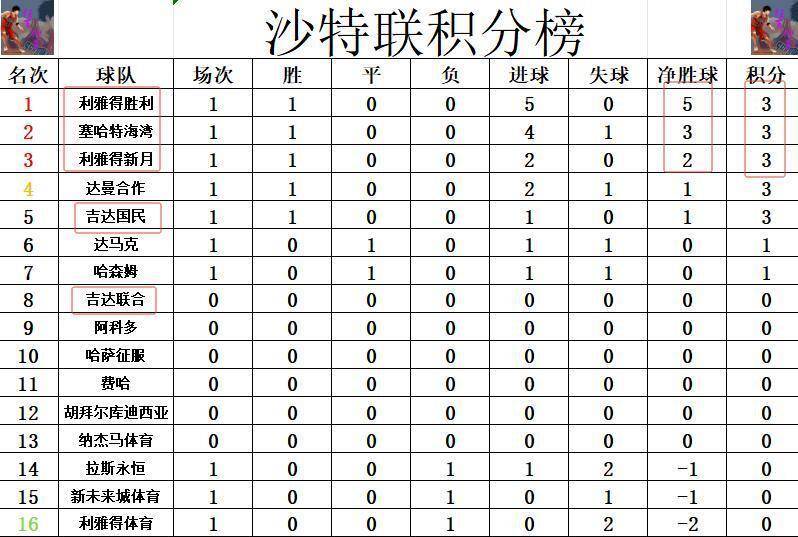 沙特联积分榜

| 名次 | 球队 | 场次 | 胜 | 平 | 负 | 进球 | 失球 | 净胜球 | 积分 |
|---|---|---|---|---|---|---|---|---|---|
| 1 | 利雅得胜利 | 1 | 1 | 0 | 0 | 5 | 0 | 5 | 3 |
| 2 | 塞哈特海湾 | 1 | 1 | 0 | 0 | 4 | 1 | 3 | 3 |
| 3 | 利雅得新月 | 1 | 1 | 0 | 0 | 2 | 0 | 2 | 3 |
| 4 | 达曼合作 | 1 | 1 | 0 | 0 | 2 | 1 | 1 | 3 |
| 5 | 吉达国民 | 1 | 1 | 0 | 0 | 1 | 0 | 1 | 3 |
| 6 | 达马克 | 1 | 0 | 1 | 0 | 1 | 1 | 0 | 1 |
| 7 | 哈森姆 | 1 | 0 | 1 | 0 | 1 | 1 | 0 | 1 |
| 8 | 吉达联合 | 0 | 0 | 0 | 0 | 0 | 0 | 0 | 0 |
| 9 | 阿科多 | 0 | 0 | 0 | 0 | 0 | 0 | 0 | 0 |
| 10 | 哈萨征服 | 0 | 0 | 0 | 0 | 0 | 0 | 0 | 0 |
| 11 | 费哈 | 0 | 0 | 0 | 0 | 0 | 0 | 0 | 0 |
| 12 | 胡拜尔库迪西亚 | 0 | 0 | 0 | 0 | 0 | 0 | 0 | 0 |
| 13 | 纳杰马体育 | 0 | 0 | 0 | 0 | 0 | 0 | 0 | 0 |
| 14 | 拉斯永恒 | 1 | 0 | 0 | 1 | 1 | 2 | -1 | 0 |
| 15 | 新未来城体育 | 1 | 0 | 0 | 1 | 0 | 1 | -1 | 0 |
| 16 | 利雅得体育 | 1 | 0 | 0 | 1 | 0 | 2 | -2 | 0 |